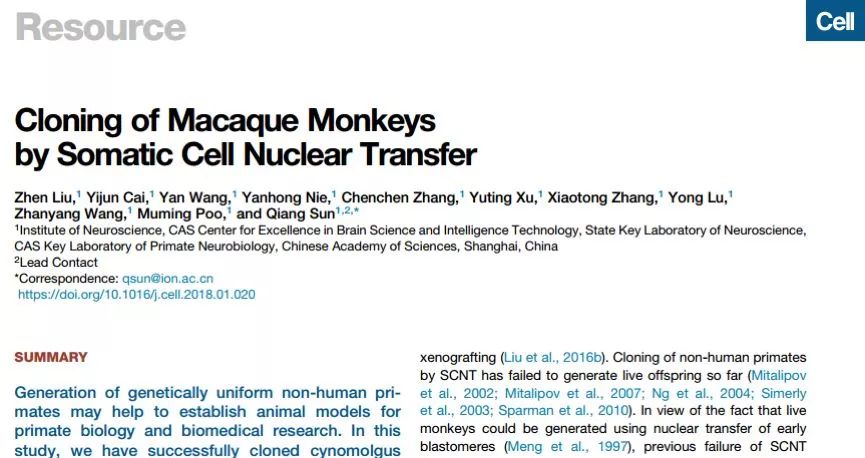 Resource

Cell

Cloning of Macaque Monkeys by Somatic Cell Nuclear Transfer

Zhen Liu,$^{1}$ Yijun Cai,$^{1}$ Yan Wang,$^{1}$ Yanhong Nie,$^{1}$ Chenchen Zhang,$^{1}$ Yuting Xu,$^{1}$ Xiaotong Zhang,$^{1}$ Yong Lu,$^{1}$ Zhanyang Wang,$^{1}$ Muming Poo,$^{1}$ and Qiang Sun$^{1,2,*}$

$^{1}$Institute of Neuroscience, CAS Center for Excellence in Brain Science and Intelligence Technology, State Key Laboratory of Neuroscience, CAS Key Laboratory of Primate Neurobiology, Chinese Academy of Sciences, Shanghai, China

$^{2}$Lead Contact

*Correspondence: qsun@ion.ac.cn

https://doi.org/10.1016/j.cell.2018.01.020

SUMMARY

Generation of genetically uniform non-human primates may help to establish animal models for primate biology and biomedical research. In this study, we have successfully cloned cynomolgus

xenografting (Liu et al., 2016b). Cloning of non-human primates by SCNT has failed to generate live offspring so far (Mitalipov et al., 2002; Mitalipov et al., 2007; Ng et al., 2004; Simerly et al., 2003; Sparman et al., 2010). In view of the fact that live monkeys could be generated using nuclear transfer of early blastomeres (Meng et al., 1997), previous failure of SCNT